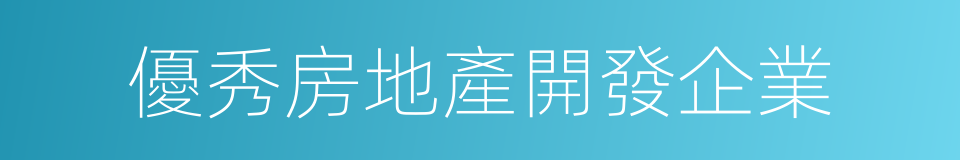 優秀房地產開發企業